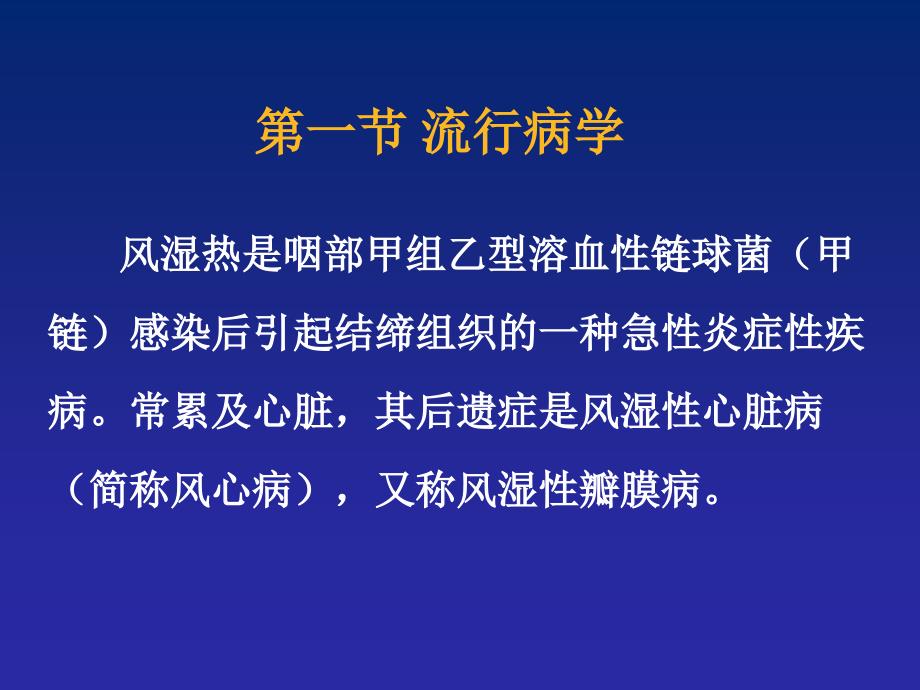 第一节 流行病学

风湿热是咽部甲组乙型溶血性链球菌（甲链）感染后引起结缔组织的一种急性炎症性疾病。常累及心脏，其后遗症是风湿性心脏病（简称风心病），又称风湿性瓣膜病。